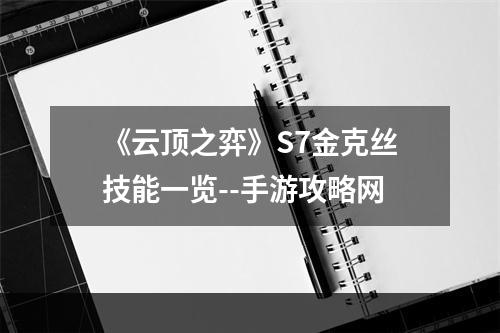 《云顶之弈》S7金克丝技能一览--手游攻略网